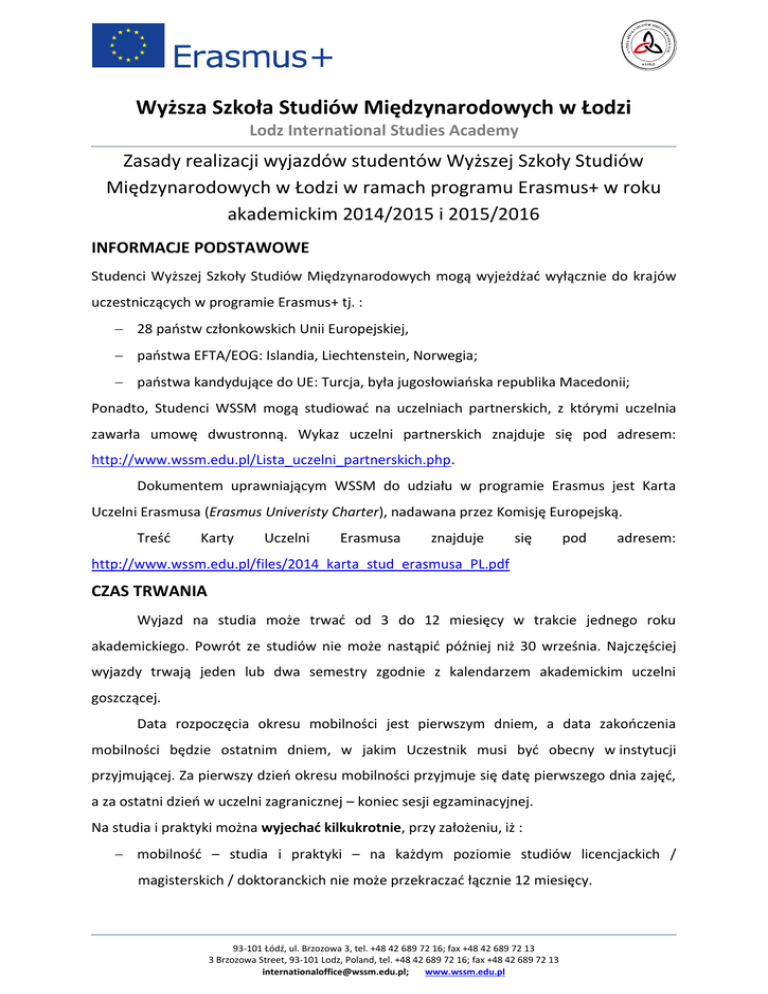 Erasmus+

Wyższa Szkoła Studiów Międzynarodowych w Łodzi
Lodz International Studies Academy

Zasady realizacji wyjazdów studentów Wyższej Szkoły Studiów Międzynarodowych w Łodzi w ramach programu Erasmus+ w roku akademickim 2014/2015 i 2015/2016

INFORMACJE PODSTAWOWE

Studenci Wyższej Szkoły Studiów Międzynarodowych mogą wyjeżdżać wyłącznie do krajów uczestniczących w programie Erasmus+ tj. :

– 28 państw członkowskich Unii Europejskiej,
– państwa EFTA/EOG: Islandia, Liechtenstein, Norwegia;
– państwa kandydujące do UE: Turcja, była jugosłowiańska republika Macedonii;

Ponadto, Studenci WSSM mogą studiować na uczelniach partnerskich, z którymi uczelnia zawarła umowę dwustronną. Wykaz uczelni partnerskich znajduje się pod adresem: http://www.wssm.edu.pl/Lista_uczelni_partnerskich.php.

Dokumentem uprawniającym WSSM do udziału w programie Erasmus jest Karta Uczelni Erasmusa (Erasmus Univeristy Charter), nadawana przez Komisję Europejską.

Treść Karty Uczelni Erasmusa znajduje się pod adresem: http://www.wssm.edu.pl/files/2014_karta_stud_erasmusa_PL.pdf

CZAS TRWANIA

Wyjazd na studia może trwać od 3 do 12 miesięcy w trakcie jednego roku akademickiego. Powrót ze studiów nie może nastąpić później niż 30 września. Najczęściej wyjazdy trwają jeden lub dwa semestry zgodnie z kalendarzem akademickim uczelni goszczącej.

Data rozpoczęcia okresu mobilności jest pierwszym dniem, a data zakończenia mobilności będzie ostatnim dniem, w jakim Uczestnik musi być obecny w instytucji przyjmującej. Za pierwszy dzień okresu mobilności przyjmuje się datę pierwszego dnia zajęć, a za ostatni dzień w uczelni zagranicznej – koniec sesji egzaminacyjnej.

Na studia i praktyki można wyjechać kilkukrotnie, przy założeniu, iż :

– mobilność – studia i praktyki – na każdym poziomie studiów licencjackich / magisterskich / doktoranckich nie może przekraczać łącznie 12 miesięcy.

93-101 Łódź, ul. Brzozowa 3, tel. +48 42 689 72 16; fax +48 42 689 72 13
3 Brzozowa Street, 93-101 Lodz, Poland, tel. +48 42 689 72 16; fax +48 42 689 72 13
internationaloffice@wssm.edu.pl; www.wssm.edu.pl